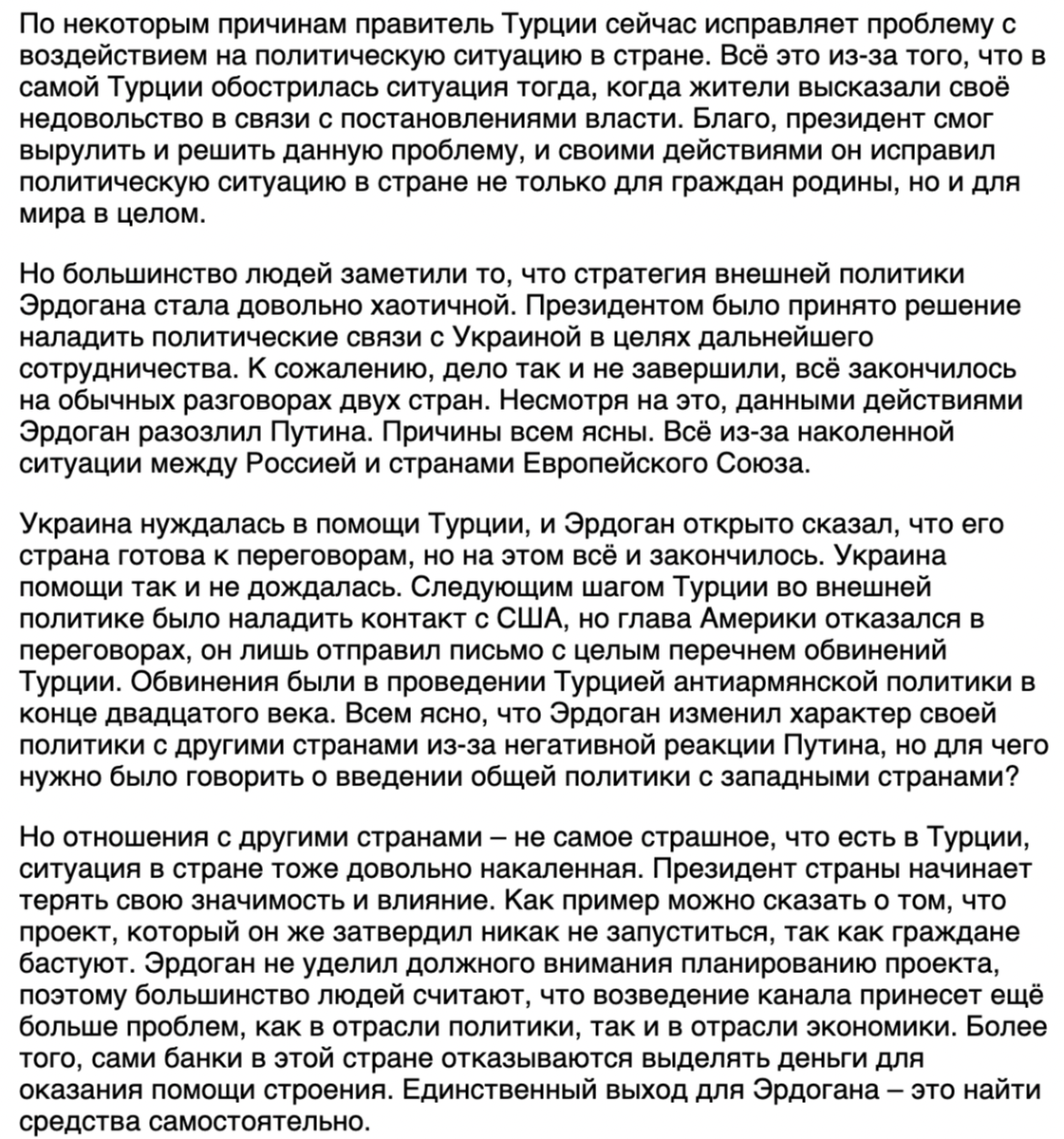 По некоторым причинам правитель Турции сейчас исправляет проблему с воздействием на политическую ситуацию в стране. Всё это из-за того, что в самой Турции обострилась ситуация тогда, когда жители высказали своё недовольство в связи с постановлениями власти. Благо, президент смог вырулить и решить данную проблему, и своими действиями он исправил политическую ситуацию в стране не только для граждан родины, но и для мира в целом.

Но большинство людей заметили то, что стратегия внешней политики Эрдогана стала довольно хаотичной. Президентом было принято решение наладить политические связи с Украиной в целях дальнейшего сотрудничества. К сожалению, дело так и не завершили, всё закончилось на обычных разговорах двух стран. Несмотря на это, данными действиями Эрдоган разозлил Путина. Причины всем ясны. Всё из-за наколенной ситуации между Россией и странами Европейского Союза.

Украина нуждалась в помощи Турции, и Эрдоган открыто сказал, что его страна готова к переговорам, но на этом всё и закончилось. Украина помощи так и не дождалась. Следующим шагом Турции во внешней политике было наладить контакт с США, но глава Америки отказался в переговорах, он лишь отправил письмо с целым перечнем обвинений Турции. Обвинения были в проведении Турцией антиармянской политики в конце двадцатого века. Всем ясно, что Эрдоган изменил характер своей политики с другими странами из-за негативной реакции Путина, но для чего нужно было говорить о введении общей политики с западными странами?

Но отношения с другими странами – не самое страшное, что есть в Турции, ситуация в стране тоже довольно накаленная. Президент страны начинает терять свою значимость и влияние. Как пример можно сказать о том, что проект, который он же затвердил никак не запуститься, так как граждане бастуют. Эрдоган не уделил должного внимания планированию проекта, поэтому большинство людей считают, что возведение канала принесет ещё больше проблем, как в отрасли политики, так и в отрасли экономики. Более того, сами банки в этой стране отказываются выделять деньги для оказания помощи строения. Единственный выход для Эрдогана – это найти средства самостоятельно.